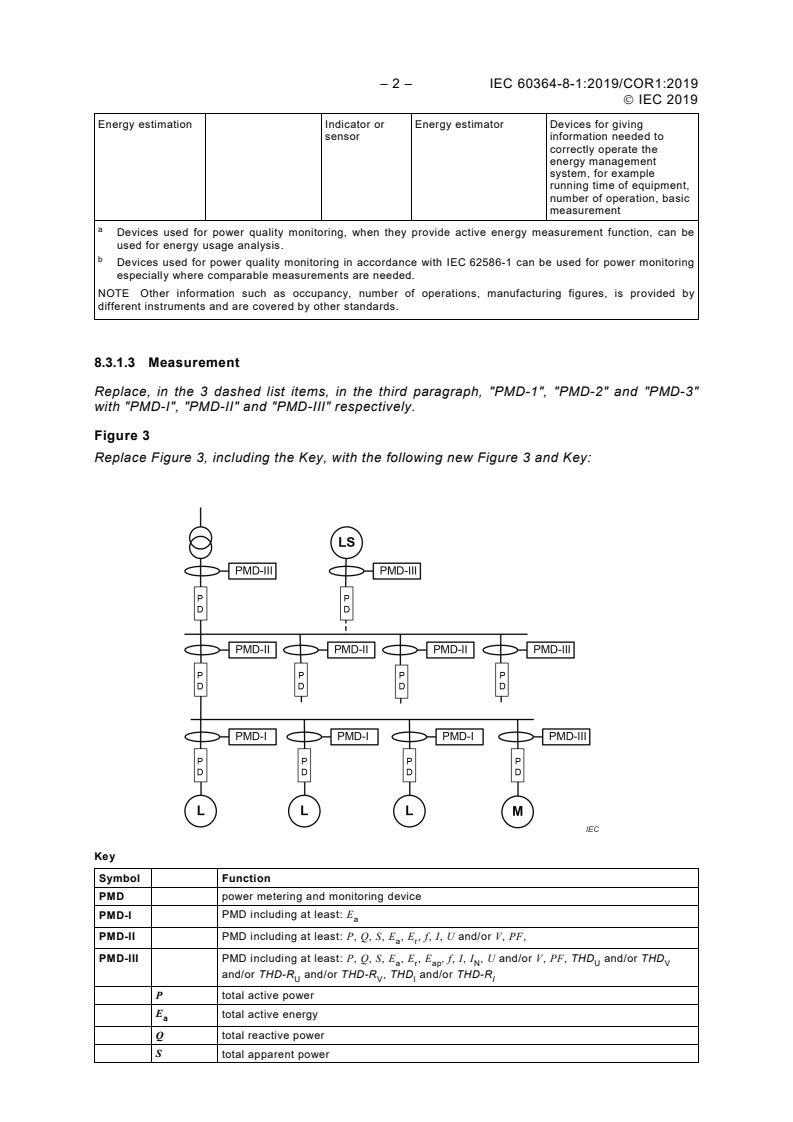 – 2 – IEC 60364-8-1:2019/COR1:2019
© IEC 2019

| Energy estimation | | Indicator or sensor | Energy estimator | Devices for giving information needed to correctly operate the energy management system, for example running time of equipment, number of operation, basic measurement |
|---|---|---|---|---|

$^a$ Devices used for power quality monitoring, when they provide active energy measurement function, can be used for energy usage analysis.

$^b$ Devices used for power quality monitoring in accordance with IEC 62586-1 can be used for power monitoring especially where comparable measurements are needed.

NOTE Other information such as occupancy, number of operations, manufacturing figures, is provided by different instruments and are covered by other standards.

8.3.1.3 Measurement

Replace, in the 3 dashed list items, in the third paragraph, "PMD-1", "PMD-2" and "PMD-3" with "PMD-I", "PMD-II" and "PMD-III" respectively.

Figure 3

Replace Figure 3, including the Key, with the following new Figure 3 and Key:

LS
PMD-III
PMD-III
P D
P D
PMD-II
PMD-II
PMD-II
PMD-III
P D
P D
P D
P D
PMD-I
PMD-I
PMD-I
PMD-III
P D
P D
P D
P D
L
L
L
M
IEC

Key

| Symbol | | Function |
|---|---|---|
| PMD | | power metering and monitoring device |
| PMD-I | | PMD including at least: $E_a$ |
| PMD-II | | PMD including at least: $P$, $Q$, $S$, $E_a$, $E_r$, $f$, $I$, $U$ and/or $V$, $PF$, |
| PMD-III | | PMD including at least: $P$, $Q$, $S$, $E_a$, $E_r$, $E_{ap}$, $f$, $I$, $I_N$, $U$ and/or $V$, $PF$, $THD_U$ and/or $THD_V$ and/or $THD\text{-}R_U$ and/or $THD\text{-}R_V$, $THD_I$ and/or $THD\text{-}R_I$ |
| | $P$ | total active power |
| | $E_a$ | total active energy |
| | $Q$ | total reactive power |
| | $S$ | total apparent power |